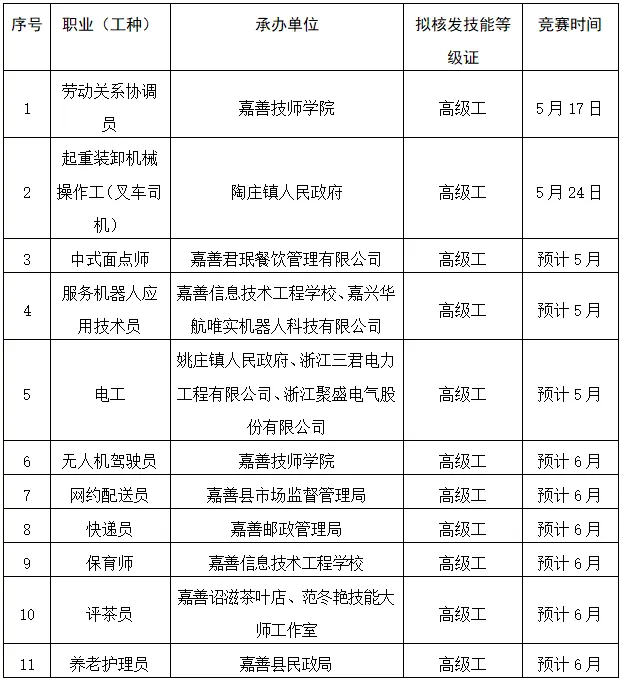 | 序号 | 职业（工种） | 承办单位 | 拟核发技能等级证 | 竞赛时间 |
|---|---|---|---|---|
| 1 | 劳动关系协调员 | 嘉善技师学院 | 高级工 | 5月17日 |
| 2 | 起重装卸机械操作工（叉车司机） | 陶庄镇人民政府 | 高级工 | 5月24日 |
| 3 | 中式面点师 | 嘉善君珉餐饮管理有限公司 | 高级工 | 预计5月 |
| 4 | 服务机器人应用技术员 | 嘉善信息技术工程学校、嘉兴华航唯实机器人科技有限公司 | 高级工 | 预计5月 |
| 5 | 电工 | 姚庄镇人民政府、浙江三君电力工程有限公司、浙江聚盛电气股份有限公司 | 高级工 | 预计5月 |
| 6 | 无人机驾驶员 | 嘉善技师学院 | 高级工 | 预计6月 |
| 7 | 网约配送员 | 嘉善县市场监督管理局 | 高级工 | 预计6月 |
| 8 | 快递员 | 嘉善邮政管理局 | 高级工 | 预计6月 |
| 9 | 保育师 | 嘉善信息技术工程学校 | 高级工 | 预计6月 |
| 10 | 评茶员 | 嘉善诏滋茶叶店、范冬艳技能大师工作室 | 高级工 | 预计6月 |
| 11 | 养老护理员 | 嘉善县民政局 | 高级工 | 预计6月 |